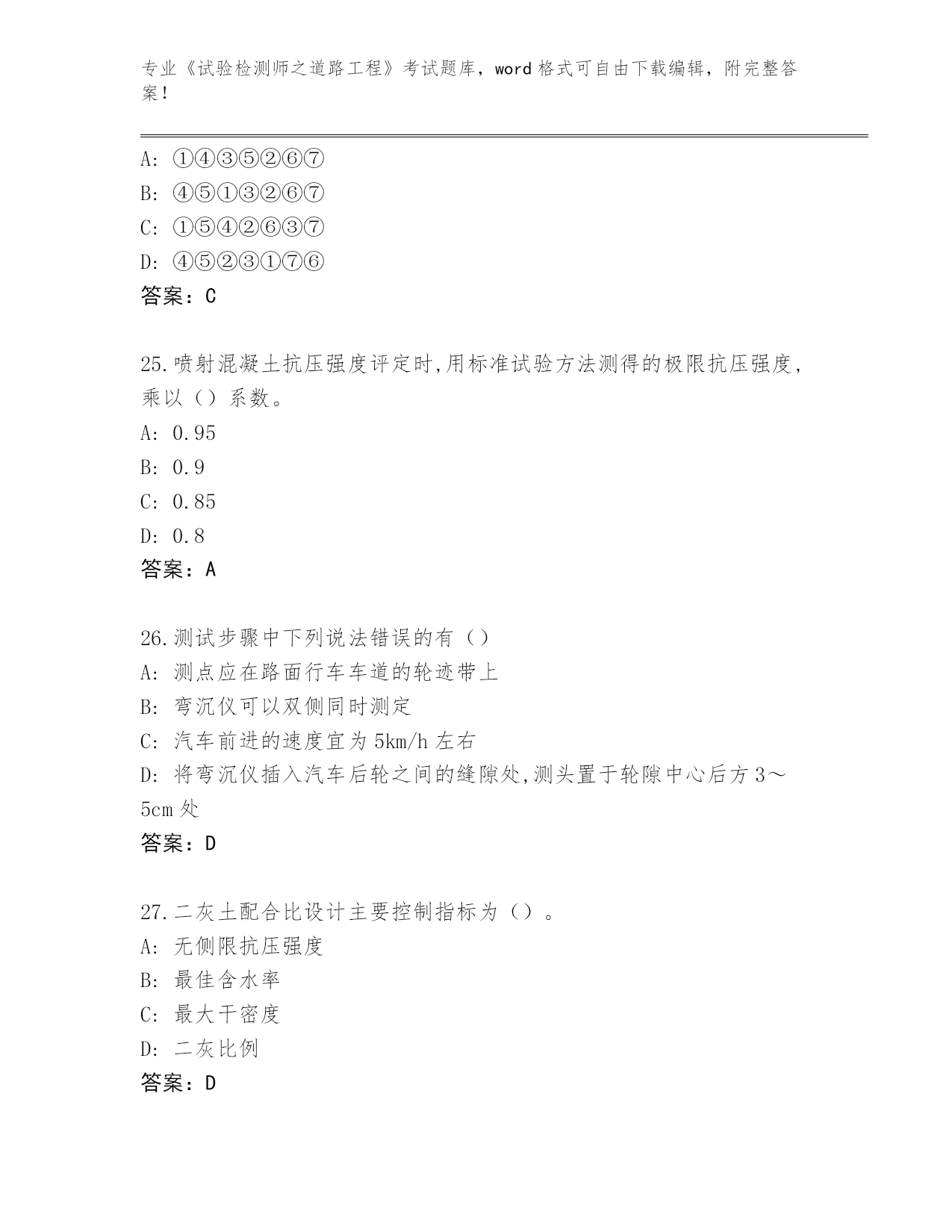 专业《试验检测师之道路工程》考试题库，word 格式可自由下载编辑，附完整答案！

A: ①④③⑤②⑥⑦
B: ④⑤①③②⑥⑦
C: ①⑤④②⑥③⑦
D: ④⑤②③①⑦⑥
答案：C

25.喷射混凝土抗压强度评定时,用标准试验方法测得的极限抗压强度，乘以（）系数。
A: 0.95
B: 0.9
C: 0.85
D: 0.8
答案：A

26.测试步骤中下列说法错误的有（）
A: 测点应在路面行车车道的轮迹带上
B: 弯沉仪可以双侧同时测定
C: 汽车前进的速度宜为 5km/h 左右
D: 将弯沉仪插入汽车后轮之间的缝隙处,测头置于轮隙中心后方 3～5cm 处
答案：D

27.二灰土配合比设计主要控制指标为（）。
A: 无侧限抗压强度
B: 最佳含水率
C: 最大干密度
D: 二灰比例
答案：D